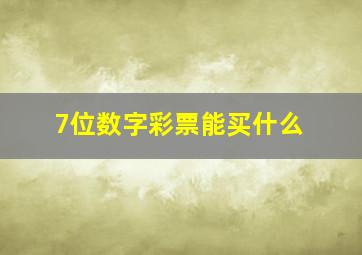 7位数字彩票能买什么